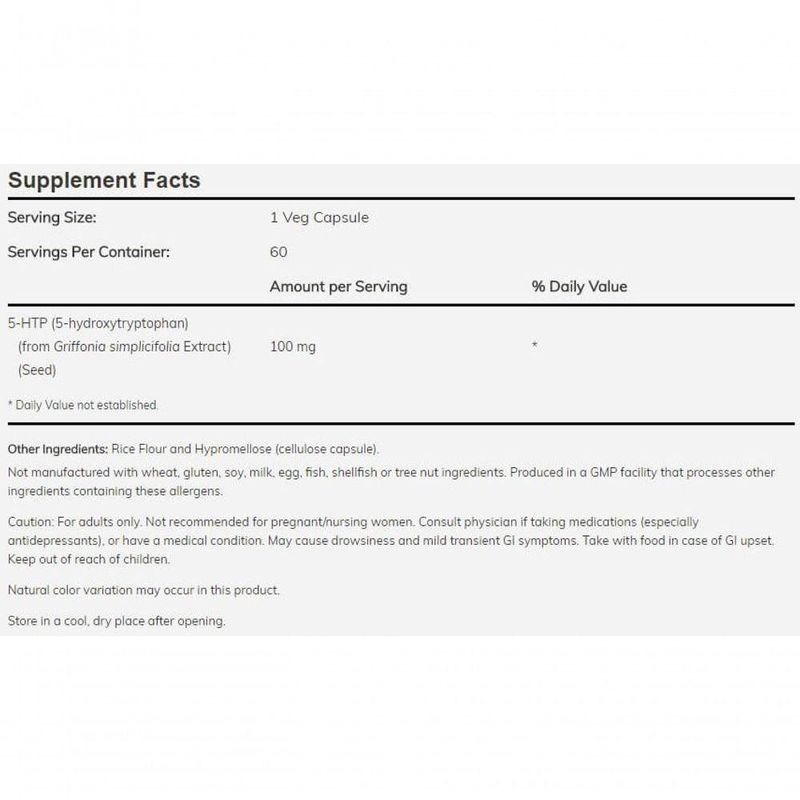 Supplement Facts

| Serving Size: | 1 Veg Capsule | |
|---|---|---|
| Servings Per Container: | 60 | |
| | Amount per Serving | % Daily Value |
| 5-HTP (5-hydroxytryptophan) (from Griffonia simplicifolia Extract) (Seed) | 100 mg | * |

* Daily Value not established.

Other Ingredients: Rice Flour and Hypromellose (cellulose capsule).

Not manufactured with wheat, gluten, soy, milk, egg, fish, shellfish or tree nut ingredients. Produced in a GMP facility that processes other ingredients containing these allergens.

Caution: For adults only. Not recommended for pregnant/nursing women. Consult physician if taking medications (especially antidepressants), or have a medical condition. May cause drowsiness and mild transient GI symptoms. Take with food in case of GI upset. Keep out of reach of children.

Natural color variation may occur in this product.

Store in a cool, dry place after opening.